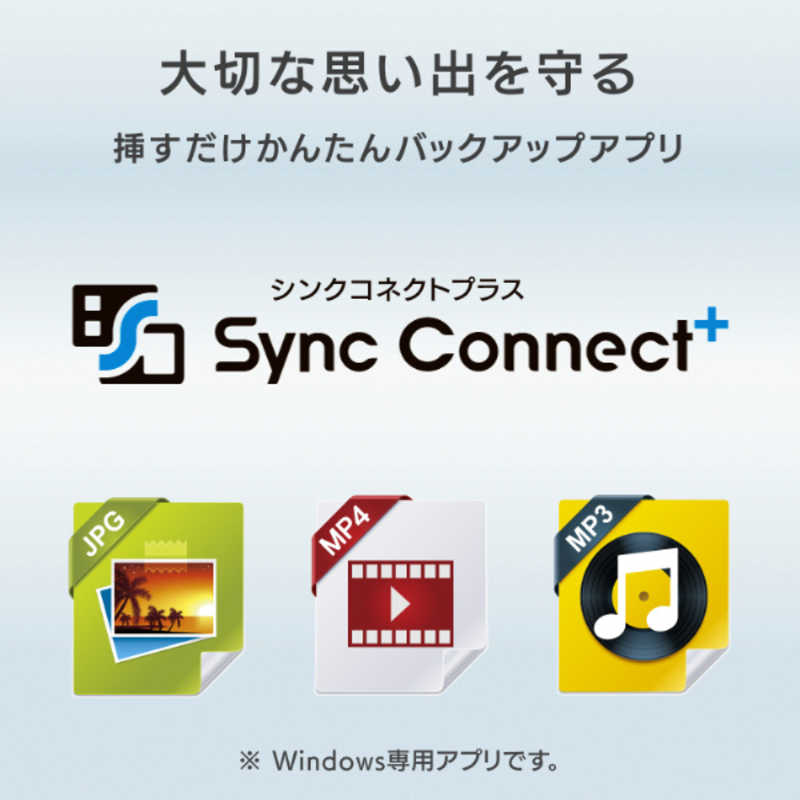 大切な思い出を守る

挿すだけかんたんバックアップアプリ

シンクコネクトプラス
Sync Connect+

JPG

MP4

MP3

※ Windows専用アプリです。